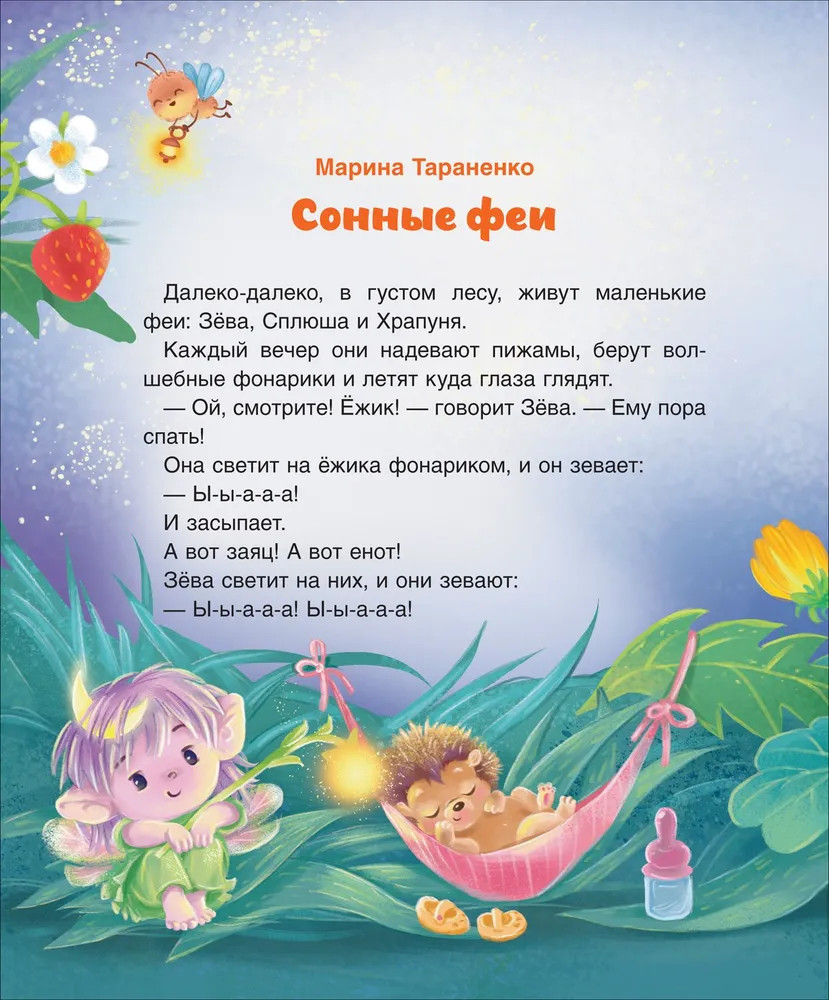 Марина Тараненко

Сонные феи

Далеко-далеко, в густом лесу, живут маленькие феи: Зёва, Сплюша и Храпуня.

Каждый вечер они надевают пижамы, берут волшебные фонарики и летят куда глаза глядят.

— Ой, смотрите! Ёжик! — говорит Зёва. — Ему пора спать!

Она светит на ёжика фонариком, и он зевает:

— Ы-ы-а-а-а!

И засыпает.

А вот заяц! А вот енот!

Зёва светит на них, и они зевают:

— Ы-ы-а-а-а! Ы-ы-а-а-а!